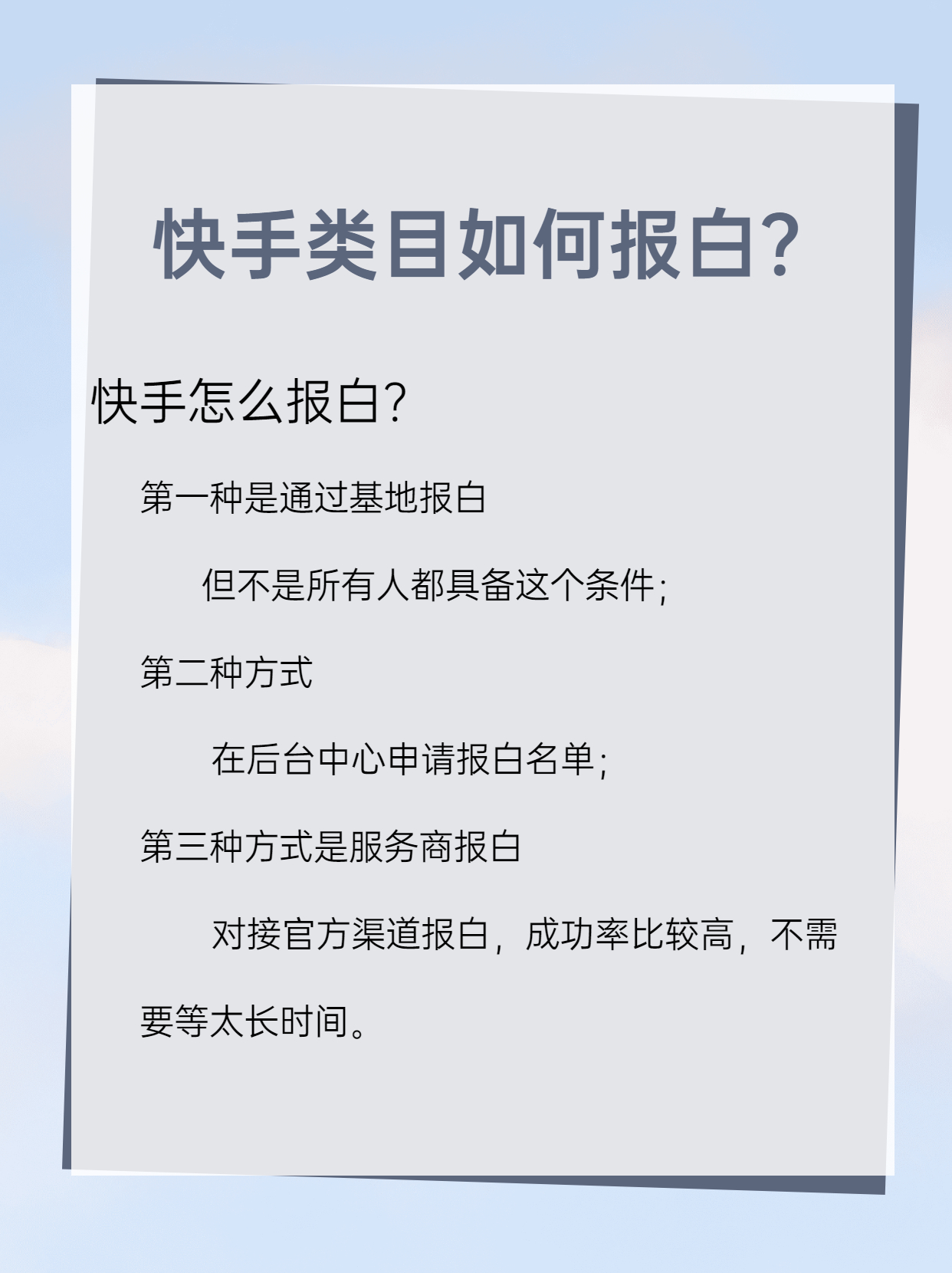 快手类目如何报白?

快手怎么报白?

第一种是通过基地报白

但不是所有人都具备这个条件;

第二种方式

在后台中心申请报白名单;

第三种方式是服务商报白

对接官方渠道报白,成功率比较高,不需要等太长时间。